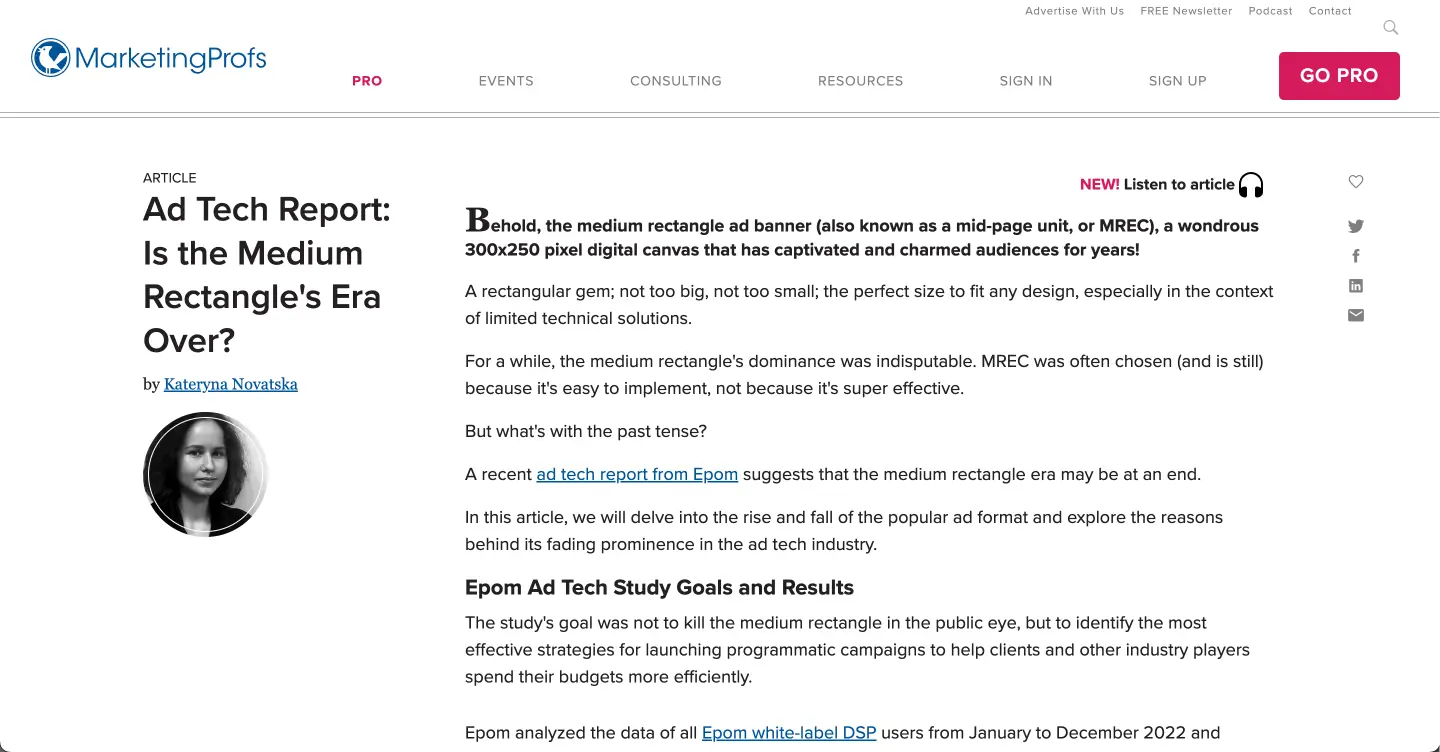 Advertise With Us FREE Newsletter Podcast Contact

MarketingProfs

PRO EVENTS CONSULTING RESOURCES SIGN IN SIGN UP GO PRO

ARTICLE

Ad Tech Report: Is the Medium Rectangle's Era Over?

by Kateryna Novatska

NEW! Listen to article

Behold, the medium rectangle ad banner (also known as a mid-page unit, or MREC), a wondrous 300x250 pixel digital canvas that has captivated and charmed audiences for years!

A rectangular gem; not too big, not too small; the perfect size to fit any design, especially in the context of limited technical solutions.

For a while, the medium rectangle's dominance was indisputable. MREC was often chosen (and is still) because it's easy to implement, not because it's super effective.

But what's with the past tense?

A recent ad tech report from Epom suggests that the medium rectangle era may be at an end.

In this article, we will delve into the rise and fall of the popular ad format and explore the reasons behind its fading prominence in the ad tech industry.

Epom Ad Tech Study Goals and Results

The study's goal was not to kill the medium rectangle in the public eye, but to identify the most effective strategies for launching programmatic campaigns to help clients and other industry players spend their budgets more efficiently.

Epom analyzed the data of all Epom white-label DSP users from January to December 2022 and